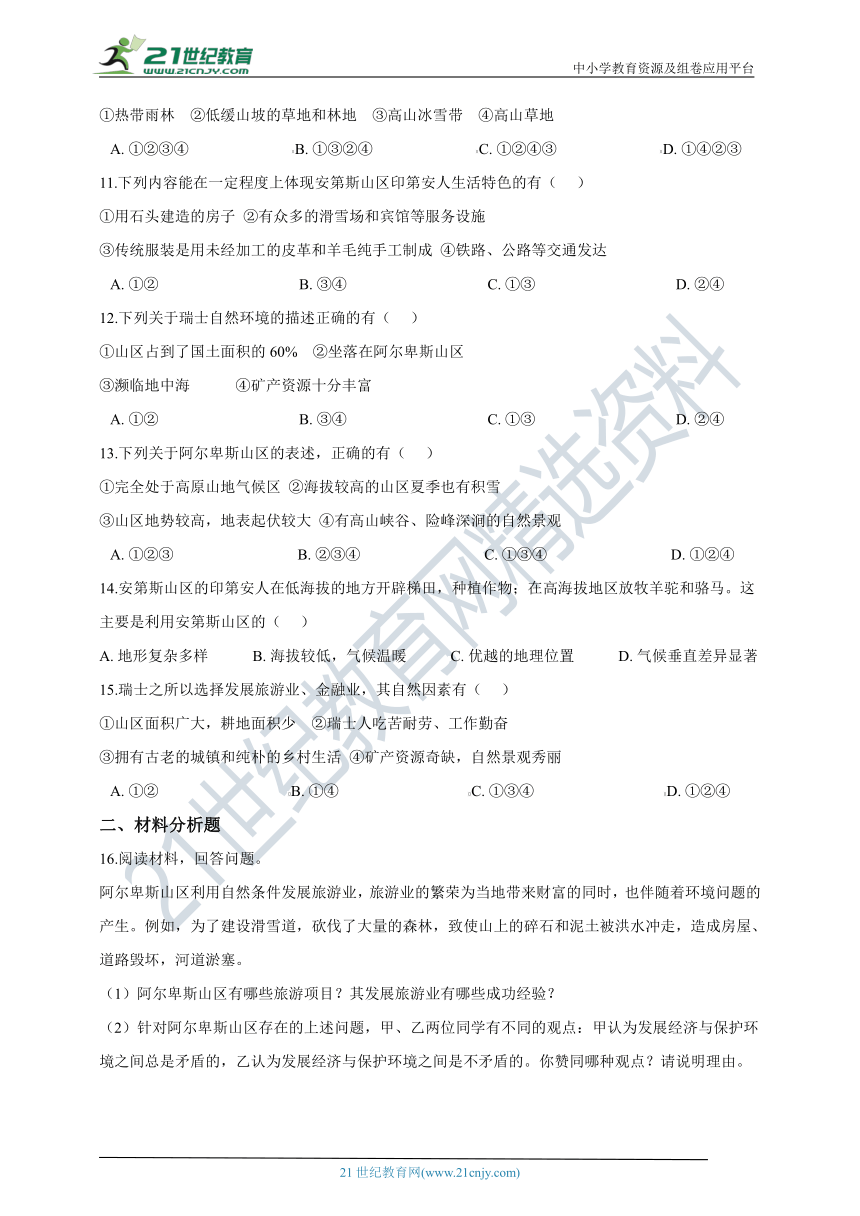 21世纪教育
www.21cnjy.com
中小学教育资源及组卷应用平台

①热带雨林　②低缓山坡的草地和林地　③高山冰雪带　④高山草地

A. ①②③④　　B. ①③②④　　C. ①②④③　　D. ①④②③

11.下列内容能在一定程度上体现安第斯山区印第安人生活特色的有（　）

①用石头建造的房子 ②有众多的滑雪场和宾馆等服务设施

③传统服装是用未经加工的皮革和羊毛纯手工制成 ④铁路、公路等交通发达

A. ①②　　B. ③④　　C. ①③　　D. ②④

12.下列关于瑞士自然环境的描述正确的有（　）

①山区占到了国土面积的 60%　②坐落在阿尔卑斯山区

③濒临地中海　　④矿产资源十分丰富

A. ①②　　B. ③④　　C. ①③　　D. ②④

13.下列关于阿尔卑斯山区的表述，正确的有（　）

①完全处于高原山地气候区 ②海拔较高的山区夏季也有积雪

③山区地势较高，地表起伏较大 ④有高山峡谷、险峰深涧的自然景观

A. ①②③　　B. ②③④　　C. ①③④　　D. ①②④

14.安第斯山区的印第安人在低海拔的地方开辟梯田，种植作物；在高海拔地区放牧羊驼和骆马。这主要是利用安第斯山区的（　）

A. 地形复杂多样　　B. 海拔较低，气候温暖　　C. 优越的地理位置　　D. 气候垂直差异显著

15.瑞士之所以选择发展旅游业、金融业，其自然因素有（　）

①山区面积广大，耕地面积少　②瑞士人吃苦耐劳、工作勤奋

③拥有古老的城镇和纯朴的乡村生活 ④矿产资源奇缺，自然景观秀丽

A. ①②　　B. ①④　　C. ①③④　　D. ①②④

二、材料分析题

16.阅读材料，回答问题。

阿尔卑斯山区利用自然条件发展旅游业，旅游业的繁荣为当地带来财富的同时，也伴随着环境问题的产生。例如，为了建设滑雪道，砍伐了大量的森林，致使山上的碎石和泥土被洪水冲走，造成房屋、道路毁坏，河道淤塞。

（1）阿尔卑斯山区有哪些旅游项目？其发展旅游业有哪些成功经验？

（2）针对阿尔卑斯山区存在的上述问题，甲、乙两位同学有不同的观点：甲认为发展经济与保护环境之间总是矛盾的，乙认为发展经济与保护环境之间是不矛盾的。你赞同哪种观点？请说明理由。

21世纪教育网精选资料

21 世纪教育网(www.21cnjy.com)